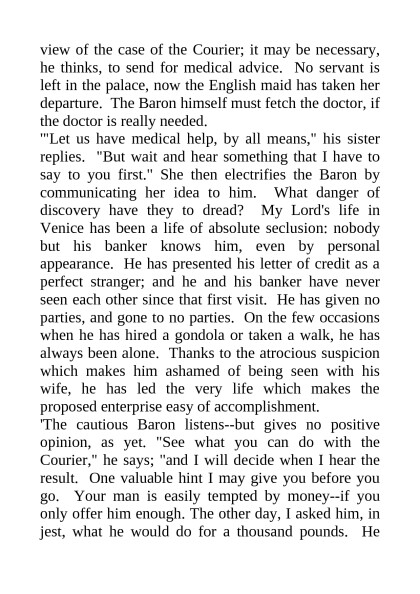 view of the case of the Courier; it may be necessary, he thinks, to send for medical advice. No servant is left in the palace, now the English maid has taken her departure. The Baron himself must fetch the doctor, if the doctor is really needed.

'"Let us have medical help, by all means," his sister replies. "But wait and hear something that I have to say to you first." She then electrifies the Baron by communicating her idea to him. What danger of discovery have they to dread? My Lord's life in Venice has been a life of absolute seclusion: nobody but his banker knows him, even by personal appearance. He has presented his letter of credit as a perfect stranger; and he and his banker have never seen each other since that first visit. He has given no parties, and gone to no parties. On the few occasions when he has hired a gondola or taken a walk, he has always been alone. Thanks to the atrocious suspicion which makes him ashamed of being seen with his wife, he has led the very life which makes the proposed enterprise easy of accomplishment.

'The cautious Baron listens--but gives no positive opinion, as yet. "See what you can do with the Courier," he says; "and I will decide when I hear the result. One valuable hint I may give you before you go. Your man is easily tempted by money--if you only offer him enough. The other day, I asked him, in jest, what he would do for a thousand pounds. He